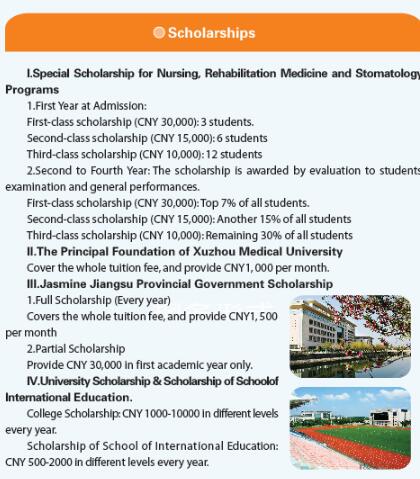 Scholarships

I.Special Scholarship for Nursing, Rehabilitation Medicine and Stomatology Programs

1.First Year at Admission:

First-class scholarship (CNY 30,000): 3 students.

Second-class scholarship (CNY 15,000): 6 students

Third-class scholarship (CNY 10,000): 12 students

2.Second to Fourth Year: The scholarship is awarded by evaluation to students examination and general performances.

First-class scholarship (CNY 30,000): Top 7% of all students.

Second-class scholarship (CNY 15,000): Another 15% of all students

Third-class scholarship (CNY 10,000): Remaining 30% of all students

II.The Principal Foundation of Xuzhou Medical University

Cover the whole tuition fee, and provide CNY1, 000 per month.

III.Jasmine Jiangsu Provincial Government Scholarship

1.Full Scholarship (Every year)

Covers the whole tuition fee, and provide CNY1, 500 per month

2.Partial Scholarship

Provide CNY 30,000 in first academic year only.

IV.University Scholarship & Scholarship of Schoolof International Education.

College Scholarship: CNY 1000-10000 in different levels every year.

Scholarship of School of International Education: CNY 500-2000 in different levels every year.